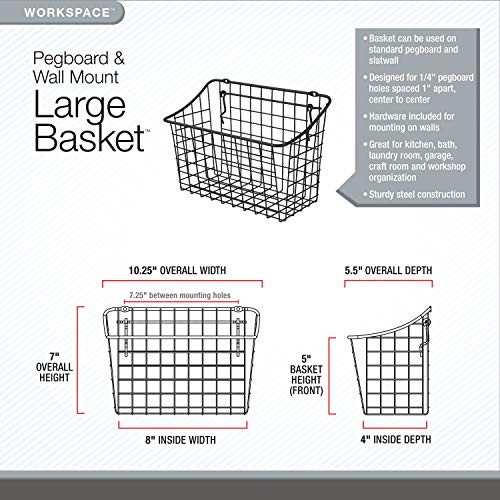 WORKSPACE™

Pegboard & Wall Mount
Large Basket™

• Basket can be used on standard pegboard and slatwall
• Designed for 1/4" pegboard holes spaced 1" apart, center to center
• Hardware included for mounting on walls
• Great for kitchen, bath, laundry room, garage, craft room and workshop organization
• Sturdy steel construction

10.25" OVERALL WIDTH
7.25" between mounting holes
7" OVERALL HEIGHT
8" INSIDE WIDTH

5.5" OVERALL DEPTH
5" BASKET HEIGHT (FRONT)
4" INSIDE DEPTH